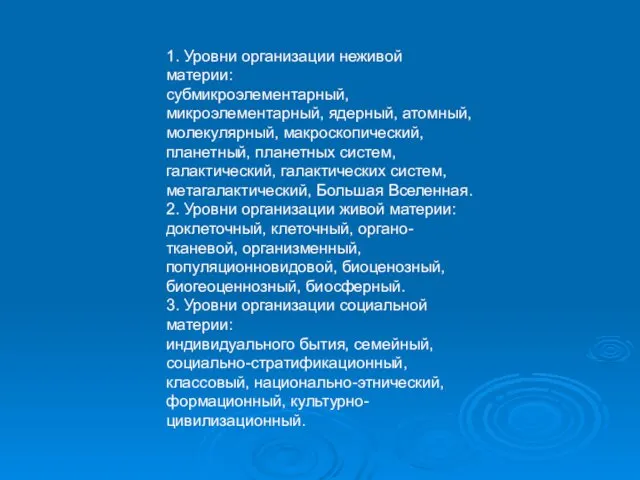 1. Уровни организации неживой материи:
субмикроэлементарный, микроэлементарный, ядерный, атомный, молекулярный, макроскопический, планетный, планетных систем, галактический, галактических систем, метагалактический, Большая Вселенная.
2. Уровни организации живой материи:
доклеточный, клеточный, органо-тканевой, организменный, популяционновидовой, биоценозный, биогеоценнозный, биосферный.
3. Уровни организации социальной материи:
индивидуального бытия, семейный, социально-стратификационный, классовый, национально-этнический, формационный, культурно-цивилизационный.